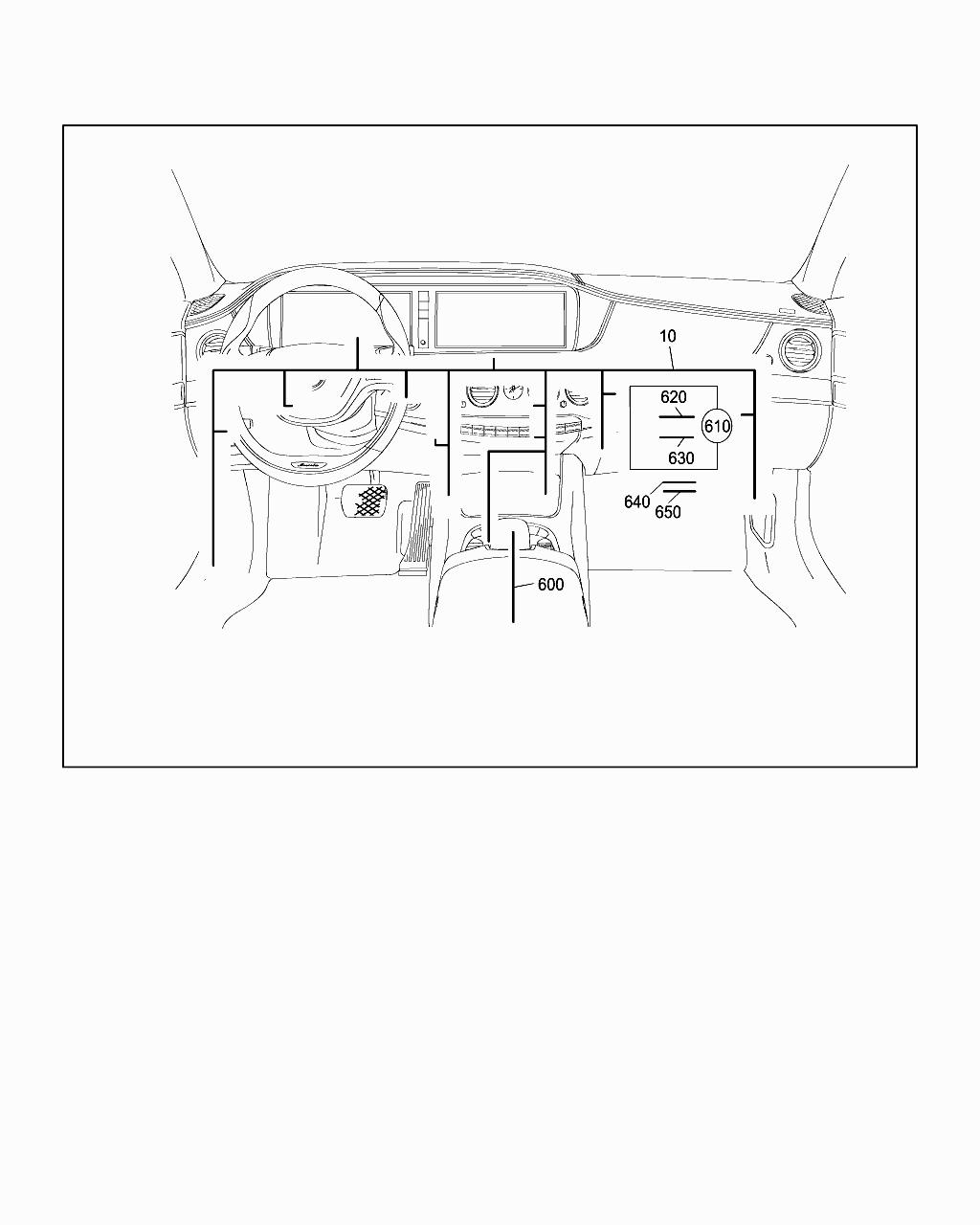 10
620
610
630
640
650
600